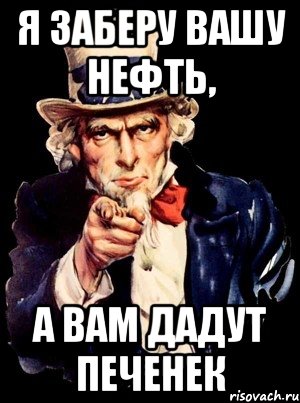 Я ЗАБЕРУ ВАШУ НЕФТЬ,

А ВАМ ДАДУТ ПЕЧЕНЕК

risovach.ru